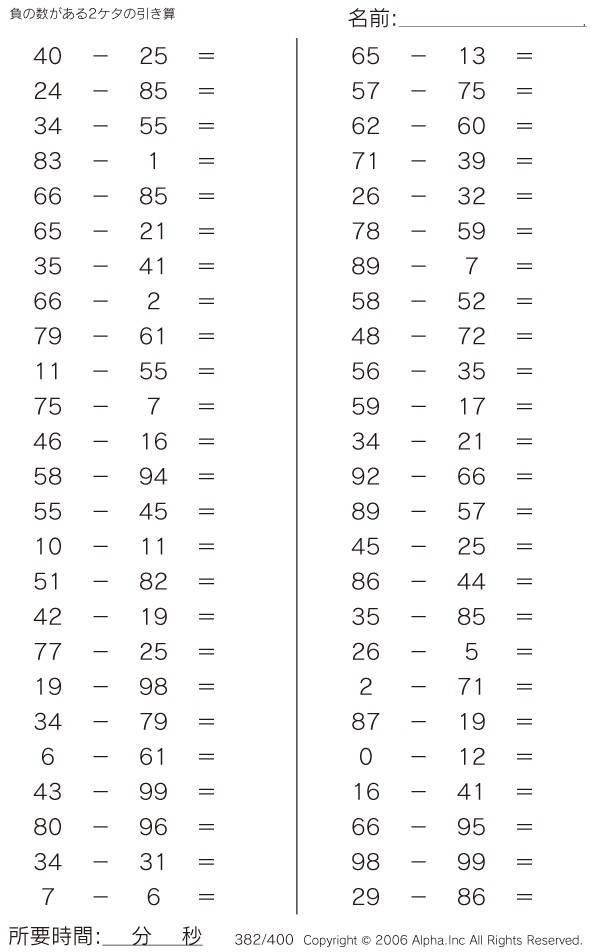 負の数がある2ケタの引き算

名前:

$40 - 25 =$
$24 - 85 =$
$34 - 55 =$
$83 - 1 =$
$66 - 85 =$
$65 - 21 =$
$35 - 41 =$
$66 - 2 =$
$79 - 61 =$
$11 - 55 =$
$75 - 7 =$
$46 - 16 =$
$58 - 94 =$
$55 - 45 =$
$10 - 11 =$
$51 - 82 =$
$42 - 19 =$
$77 - 25 =$
$19 - 98 =$
$34 - 79 =$
$6 - 61 =$
$43 - 99 =$
$80 - 96 =$
$34 - 31 =$
$7 - 6 =$

$65 - 13 =$
$57 - 75 =$
$62 - 60 =$
$71 - 39 =$
$26 - 32 =$
$78 - 59 =$
$89 - 7 =$
$58 - 52 =$
$48 - 72 =$
$56 - 35 =$
$59 - 17 =$
$34 - 21 =$
$92 - 66 =$
$89 - 57 =$
$45 - 25 =$
$86 - 44 =$
$35 - 85 =$
$26 - 5 =$
$2 - 71 =$
$87 - 19 =$
$0 - 12 =$
$16 - 41 =$
$66 - 95 =$
$98 - 99 =$
$29 - 86 =$

所要時間: 分 秒

382/400 Copyright © 2006 Alpha.Inc All Rights Reserved.